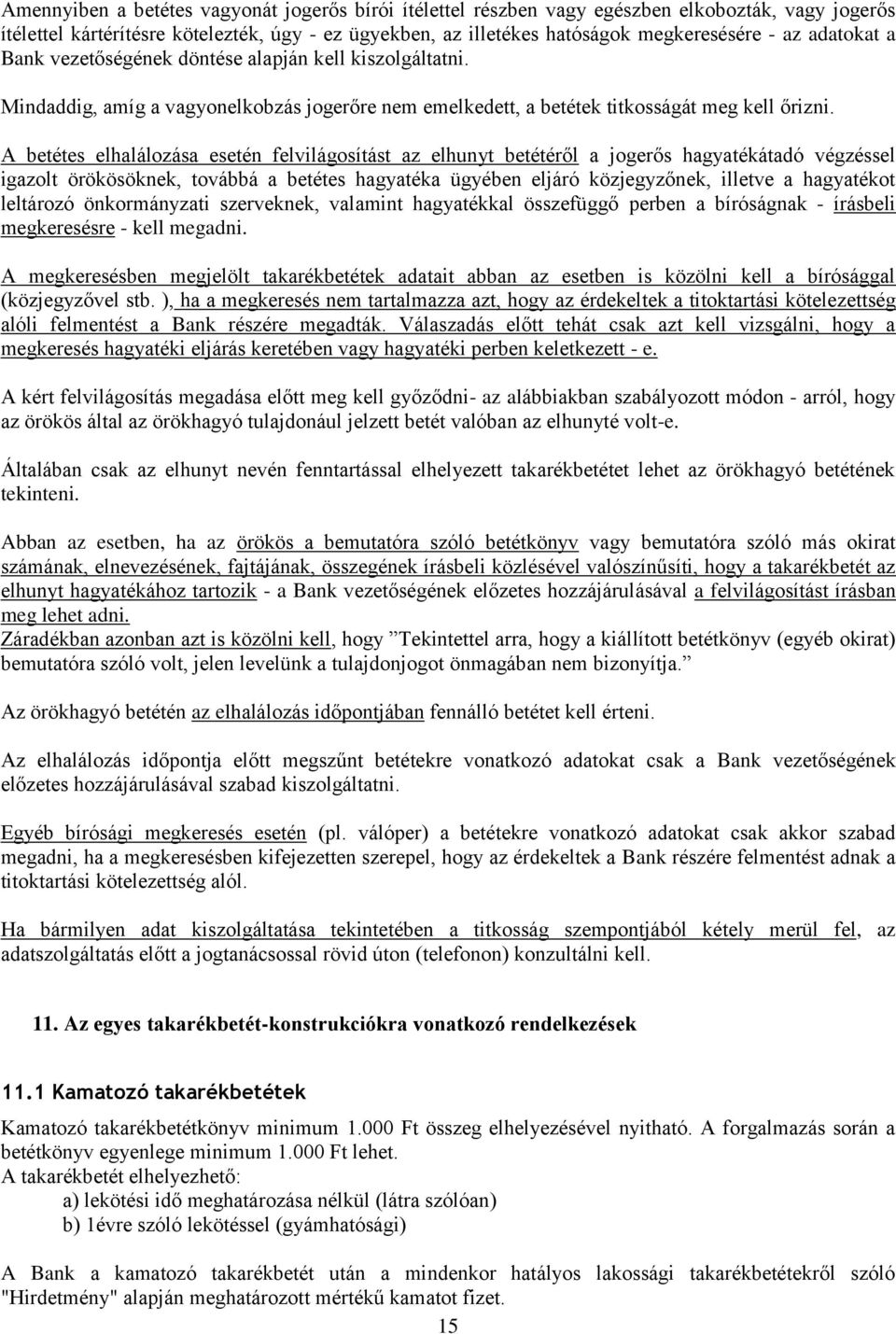 Amennyiben a betétes vagyonát jogerős bírói ítélettel részben vagy egészben elkobozták, vagy jogerős ítélettel kártérítésre kötelezték, úgy - ez ügyekben, az illetékes hatóságok megkeresésére - az adatokat a Bank vezetőségének döntése alapján kell kiszolgáltatni.

Mindaddig, amíg a vagyonelkobzás jogerőre nem emelkedett, a betétek titkosságát meg kell őrizni.

A betétes elhalálozása esetén felvilágosítást az elhunyt betétéről a jogerős hagyatékátadó végzéssel igazolt örökösöknek, továbbá a betétes hagyatéka ügyében eljáró közjegyzőnek, illetve a hagyatékot leltározó önkormányzati szerveknek, valamint hagyatékkal összefüggő perben a bíróságnak - írásbeli megkeresésre - kell megadni.

A megkeresésben megjelölt takarékbetétek adatait abban az esetben is közölni kell a bírósággal (közjegyzővel stb. ), ha a megkeresés nem tartalmazza azt, hogy az érdekeltek a titoktartási kötelezettség alóli felmentést a Bank részére megadták. Válaszadás előtt tehát csak azt kell vizsgálni, hogy a megkeresés hagyatéki eljárás keretében vagy hagyatéki perben keletkezett - e.

A kért felvilágosítás megadása előtt meg kell győződni- az alábbiakban szabályozott módon - arról, hogy az örökös által az örökhagyó tulajdonául jelzett betét valóban az elhunyté volt-e.

Általában csak az elhunyt nevén fenntartással elhelyezett takarékbetétet lehet az örökhagyó betétének tekinteni.

Abban az esetben, ha az örökös a bemutatóra szóló betétkönyv vagy bemutatóra szóló más okirat számának, elnevezésének, fajtájának, összegének írásbeli közlésével valószínűsíti, hogy a takarékbetét az elhunyt hagyatékához tartozik - a Bank vezetőségének előzetes hozzájárulásával a felvilágosítást írásban meg lehet adni.
Záradékban azonban azt is közölni kell, hogy ”Tekintettel arra, hogy a kiállított betétkönyv (egyéb okirat) bemutatóra szóló volt, jelen levelünk a tulajdonjogot önmagában nem bizonyítja.”

Az örökhagyó betétén az elhalálozás időpontjában fennálló betétet kell érteni.

Az elhalálozás időpontja előtt megszűnt betétekre vonatkozó adatokat csak a Bank vezetőségének előzetes hozzájárulásával szabad kiszolgáltatni.

Egyéb bírósági megkeresés esetén (pl. válóper) a betétekre vonatkozó adatokat csak akkor szabad megadni, ha a megkeresésben kifejezetten szerepel, hogy az érdekeltek a Bank részére felmentést adnak a titoktartási kötelezettség alól.

Ha bármilyen adat kiszolgáltatása tekintetében a titkosság szempontjából kétely merül fel, az adatszolgáltatás előtt a jogtanácsossal rövid úton (telefonon) konzultálni kell.

11. Az egyes takarékbetét-konstrukciókra vonatkozó rendelkezések

11.1 Kamatozó takarékbetétek

Kamatozó takarékbetétkönyv minimum 1.000 Ft összeg elhelyezésével nyitható. A forgalmazás során a betétkönyv egyenlege minimum 1.000 Ft lehet.
A takarékbetét elhelyezhető:
a) lekötési idő meghatározása nélkül (látra szólóan)
b) 1évre szóló lekötéssel (gyámhatósági)

A Bank a kamatozó takarékbetét után a mindenkor hatályos lakossági takarékbetétekről szóló "Hirdetmény" alapján meghatározott mértékű kamatot fizet.

15